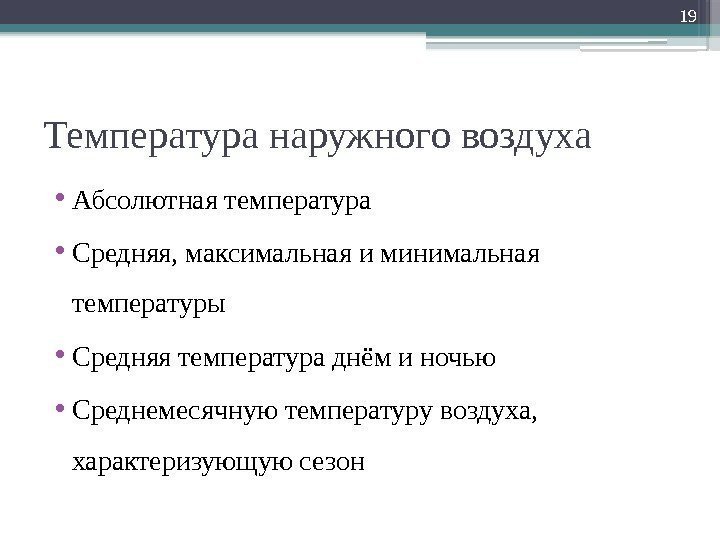 19

Температура наружного воздуха

• Абсолютная температура
• Средняя, максимальная и минимальная температуры
• Средняя температура днём и ночью
• Среднемесячную температуру воздуха, характеризующую сезон